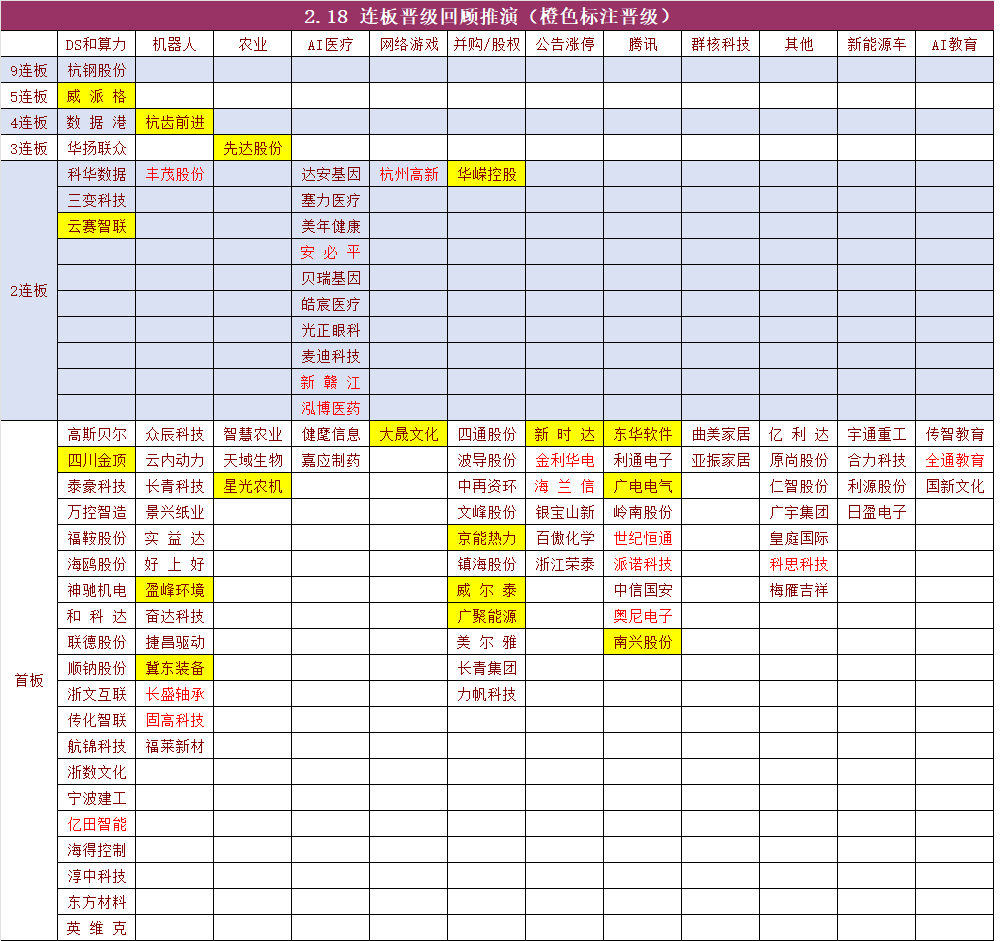 2.18 连板晋级回顾推演（橙色标注晋级）

| | DS和算力 | 机器人 | 农业 | AI医疗 | 网络游戏 | 并购/股权 | 公告涨停 | 腾讯 | 群核科技 | 其他 | 新能源车 | AI教育 |
|---|---|---|---|---|---|---|---|---|---|---|---|---|
| 9连板 | 杭钢股份 | | | | | | | | | | | |
| 5连板 | 威派格 | | | | | | | | | | | |
| 4连板 | 数据港 | 杭齿前进 | | | | | | | | | | |
| 3连板 | 华扬联众 | | 先达股份 | | | | | | | | | |
| 2连板 | 科华数据 | 丰茂股份 | | 达安基因 | 杭州高新 | 华嵘控股 | | | | | | |
| | 三变科技 | | | 塞力医疗 | | | | | | | | |
| | 云赛智联 | | | 美年健康 | | | | | | | | |
| | | | | 安必平 | | | | | | | | |
| | | | | 贝瑞基因 | | | | | | | | |
| | | | | 皓宸医疗 | | | | | | | | |
| | | | | 光正眼科 | | | | | | | | |
| | | | | 麦迪科技 | | | | | | | | |
| | | | | 新赣江 | | | | | | | | |
| | | | | 泓博医药 | | | | | | | | |
| 首板 | 高斯贝尔 | 众辰科技 | 智慧农业 | 健麾信息 | 大晟文化 | 四通股份 | 新时达 | 东华软件 | 曲美家居 | 亿利达 | 宇通重工 | 传智教育 |
| | 四川金顶 | 云内动力 | 天域生物 | 嘉应制药 | | 波导股份 | 金利华电 | 利通电子 | 亚振家居 | 原尚股份 | 合力科技 | 全通教育 |
| | 泰豪科技 | 长青科技 | 星光农机 | | | 中再资环 | 海兰信 | 广电电气 | | 仁智股份 | 利源股份 | 国新文化 |
| | 万控智造 | 景兴纸业 | | | | 文峰股份 | 银宝山新 | 岭南股份 | | 广宇集团 | 日盈电子 | |
| | 福鞍股份 | 实益达 | | | | 京能热力 | 百傲化学 | 世纪恒通 | | 皇庭国际 | | |
| | 海鸥股份 | 好上好 | | | | 镇海股份 | 浙江荣泰 | 派诺科技 | | 科思科技 | | |
| | 神驰机电 | 盈峰环境 | | | | 威尔泰 | | 中信国安 | | 梅雁吉祥 | | |
| | 和科达 | 奋达科技 | | | | 广聚能源 | | 奥尼电子 | | | | |
| | 联德股份 | 捷昌驱动 | | | | 美尔雅 | | 南兴股份 | | | | |
| | 顺钠股份 | 冀东装备 | | | | 长青集团 | | | | | | |
| | 浙文互联 | 长盛轴承 | | | | 力帆科技 | | | | | | |
| | 传化智联 | 固高科技 | | | | | | | | | | |
| | 航锦科技 | 福莱新材 | | | | | | | | | | |
| | 浙数文化 | | | | | | | | | | | |
| | 宁波建工 | | | | | | | | | | | |
| | 亿田智能 | | | | | | | | | | | |
| | 海得控制 | | | | | | | | | | | |
| | 淳中科技 | | | | | | | | | | | |
| | 东方材料 | | | | | | | | | | | |
| | 英维克 | | | | | | | | | | | |